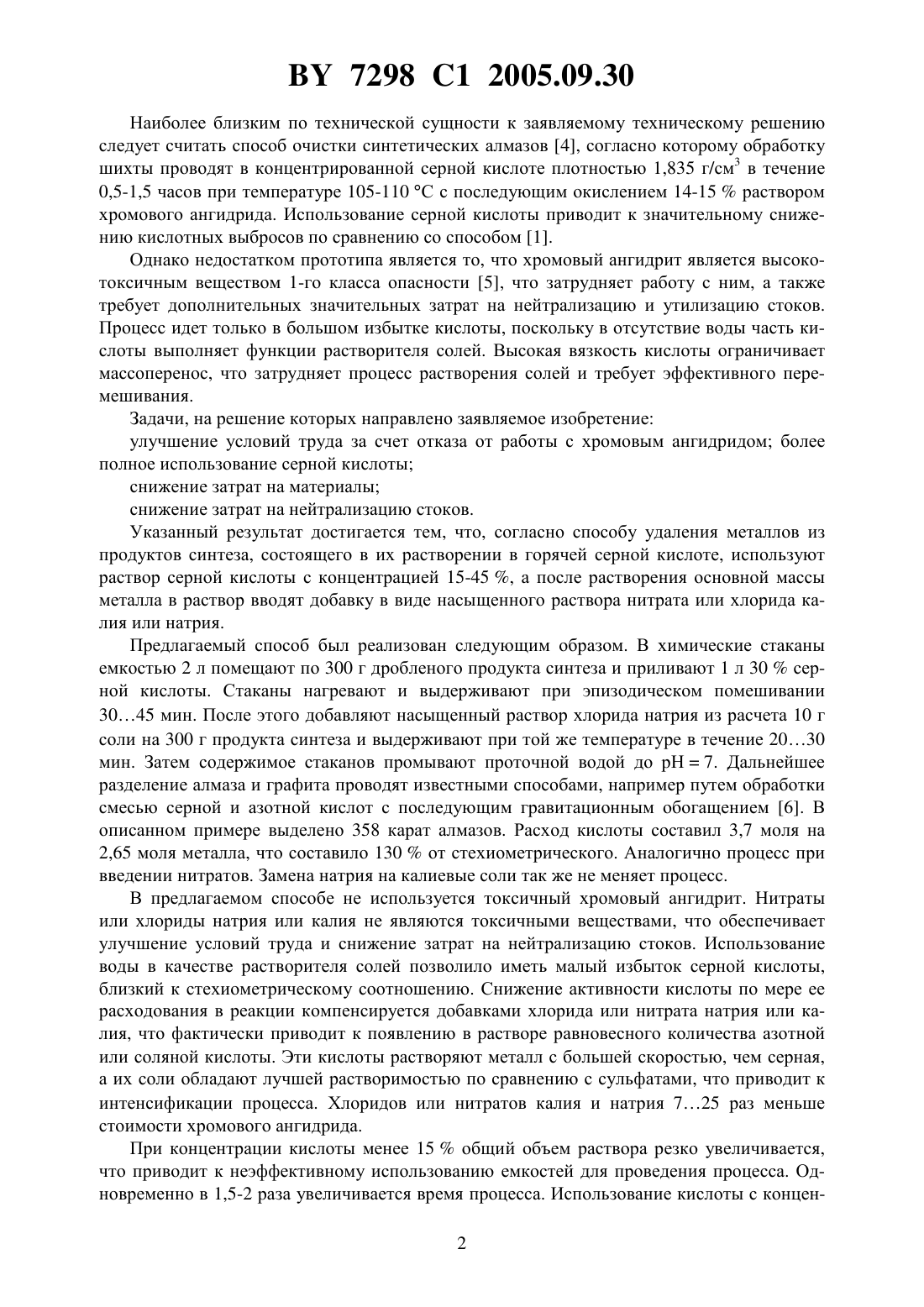 BY 7298 C1 2005.09.30

Наиболее близким по технической сущности к заявляемому техническому решению следует считать способ очистки синтетических алмазов [4], согласно которому обработку шихты проводят в концентрированной серной кислоте плотностью 1,835 г/см$^3$ в течение 0,5-1,5 часов при температуре 105-110 °С с последующим окислением 14-15 % раствором хромового ангидрида. Использование серной кислоты приводит к значительному снижению кислотных выбросов по сравнению со способом [1].

Однако недостатком прототипа является то, что хромовый ангидрит является высокотоксичным веществом 1-го класса опасности [5], что затрудняет работу с ним, а также требует дополнительных значительных затрат на нейтрализацию и утилизацию стоков. Процесс идет только в большом избытке кислоты, поскольку в отсутствие воды часть кислоты выполняет функции растворителя солей. Высокая вязкость кислоты ограничивает массоперенос, что затрудняет процесс растворения солей и требует эффективного перемешивания.

Задачи, на решение которых направлено заявляемое изобретение:

улучшение условий труда за счет отказа от работы с хромовым ангидридом; более полное использование серной кислоты;

снижение затрат на материалы;

снижение затрат на нейтрализацию стоков.

Указанный результат достигается тем, что, согласно способу удаления металлов из продуктов синтеза, состоящего в их растворении в горячей серной кислоте, используют раствор серной кислоты с концентрацией 15-45 %, а после растворения основной массы металла в раствор вводят добавку в виде насыщенного раствора нитрата или хлорида калия или натрия.

Предлагаемый способ был реализован следующим образом. В химические стаканы емкостью 2 л помещают по 300 г дробленого продукта синтеза и приливают 1 л 30 % серной кислоты. Стаканы нагревают и выдерживают при эпизодическом помешивании 30…45 мин. После этого добавляют насыщенный раствор хлорида натрия из расчета 10 г соли на 300 г продукта синтеза и выдерживают при той же температуре в течение 20…30 мин. Затем содержимое стаканов промывают проточной водой до pH = 7. Дальнейшее разделение алмаза и графита проводят известными способами, например путем обработки смесью серной и азотной кислот с последующим гравитационным обогащением [6]. В описанном примере выделено 358 карат алмазов. Расход кислоты составил 3,7 моля на 2,65 моля металла, что составило 130 % от стехиометрического. Аналогично процесс при введении нитратов. Замена натрия на калиевые соли так же не меняет процесс.

В предлагаемом способе не используется токсичный хромовый ангидрит. Нитраты или хлориды натрия или калия не являются токсичными веществами, что обеспечивает улучшение условий труда и снижение затрат на нейтрализацию стоков. Использование воды в качестве растворителя солей позволило иметь малый избыток серной кислоты, близкий к стехиометрическому соотношению. Снижение активности кислоты по мере ее расходования в реакции компенсируется добавками хлорида или нитрата натрия или калия, что фактически приводит к появлению в растворе равновесного количества азотной или соляной кислоты. Эти кислоты растворяют металл с большей скоростью, чем серная, а их соли обладают лучшей растворимостью по сравнению с сульфатами, что приводит к интенсификации процесса. Хлоридов или нитратов калия и натрия 7…25 раз меньше стоимости хромового ангидрида.

При концентрации кислоты менее 15 % общий объем раствора резко увеличивается, что приводит к неэффективному использованию емкостей для проведения процесса. Одновременно в 1,5-2 раза увеличивается время процесса. Использование кислоты с концен-

2